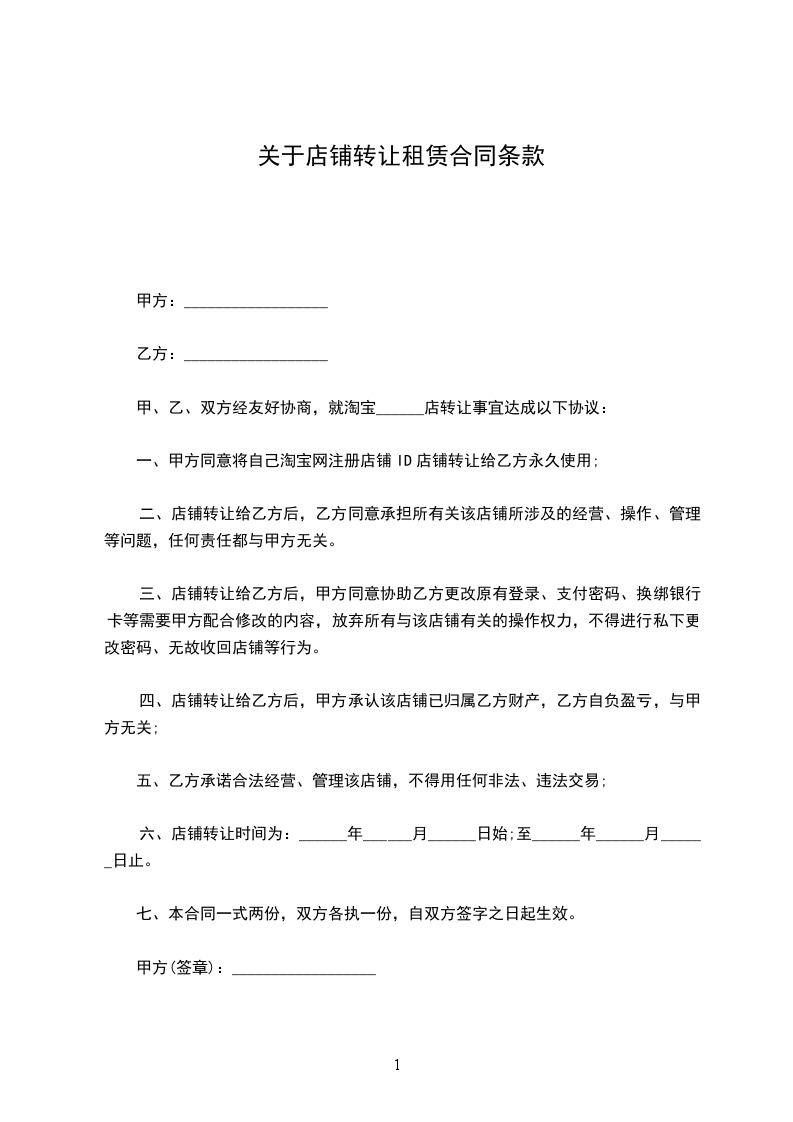 关于店铺转让租赁合同条款

甲方：__________________

乙方：__________________

甲、乙、双方经友好协商，就淘宝______店转让事宜达成以下协议：

一、甲方同意将自己淘宝网注册店铺 ID 店铺转让给乙方永久使用;

二、店铺转让给乙方后，乙方同意承担所有关该店铺所涉及的经营、操作、管理等问题，任何责任都与甲方无关。

三、店铺转让给乙方后，甲方同意协助乙方更改原有登录、支付密码、换绑银行卡等需要甲方配合修改的内容，放弃所有与该店铺有关的操作权力，不得进行私下更改密码、无故收回店铺等行为。

四、店铺转让给乙方后，甲方承认该店铺已归属乙方财产，乙方自负盈亏，与甲方无关;

五、乙方承诺合法经营、管理该店铺，不得用任何非法、违法交易;

六、店铺转让时间为：______年______月______日始;至______年______月______日止。

七、本合同一式两份，双方各执一份，自双方签字之日起生效。

甲方(签章)：__________________

1